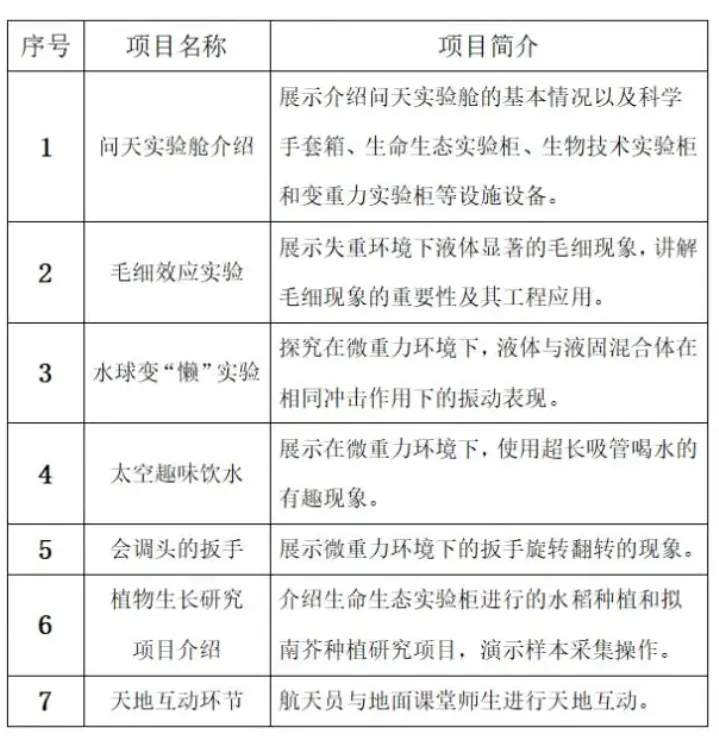 | 序号 | 项目名称 | 项目简介 |
|---|---|---|
| 1 | 问天实验舱介绍 | 展示介绍问天实验舱的基本情况以及科学手套箱、生命生态实验柜、生物技术实验柜和变重力实验柜等设施设备。 |
| 2 | 毛细效应实验 | 展示失重环境下液体显著的毛细现象，讲解毛细现象的重要性及其工程应用。 |
| 3 | 水球变“懒”实验 | 探究在微重力环境下，液体与液固混合体在相同冲击作用下的振动表现。 |
| 4 | 太空趣味饮水 | 展示在微重力环境下，使用超长吸管喝水的有趣现象。 |
| 5 | 会调头的扳手 | 展示微重力环境下的扳手旋转翻转的现象。 |
| 6 | 植物生长研究项目介绍 | 介绍生命生态实验柜进行的水稻种植和拟南芥种植研究项目，演示样本采集操作。 |
| 7 | 天地互动环节 | 航天员与地面课堂师生进行天地互动。 |